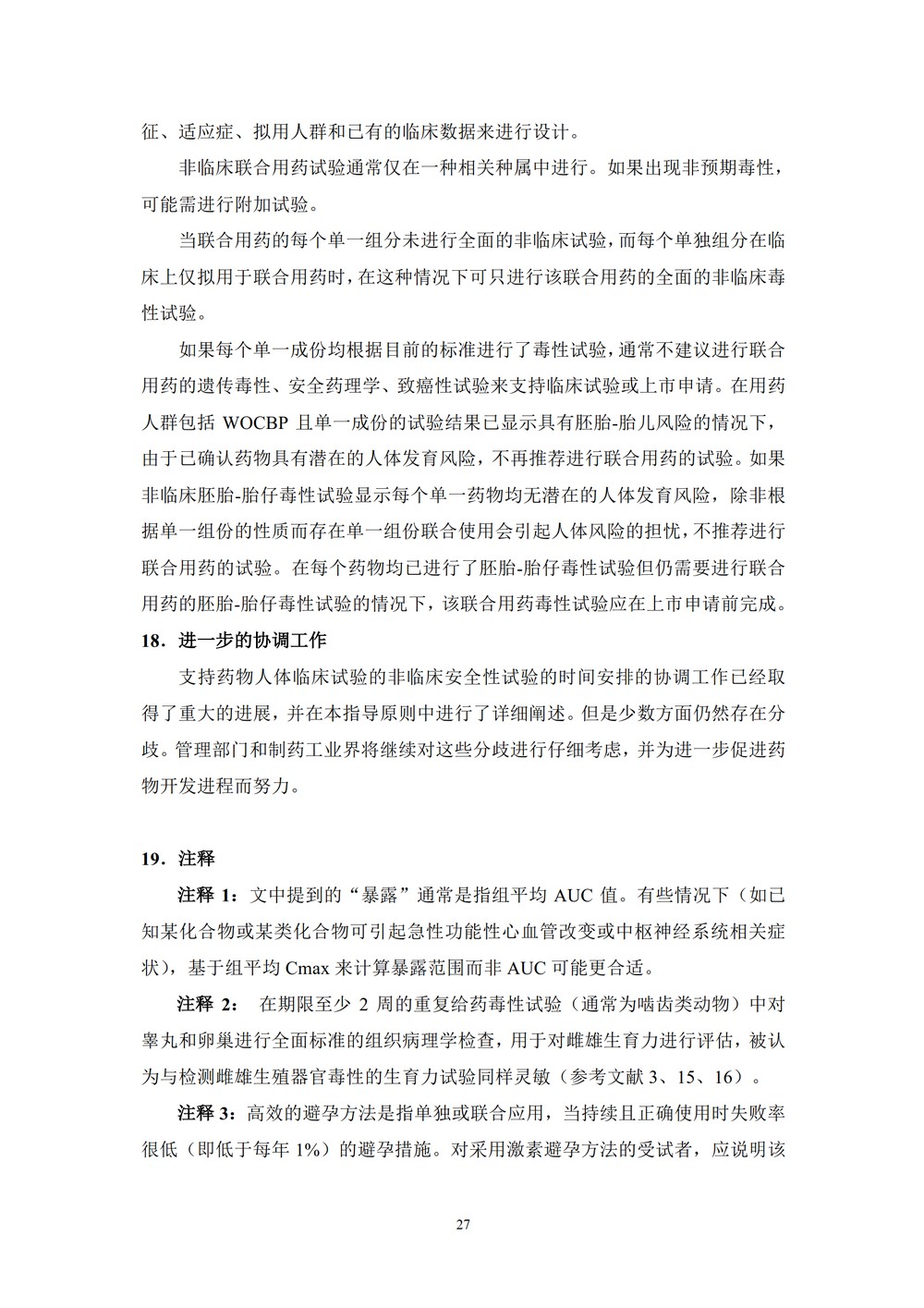 征、适应症、拟用人群和已有的临床数据来进行设计。

非临床联合用药试验通常仅在一种相关种属中进行。如果出现非预期毒性，可能需进行附加试验。

当联合用药的每个单一组分未进行全面的非临床试验，而每个单独组分在临床上仅拟用于联合用药时，在这种情况下可只进行该联合用药的全面的非临床毒性试验。

如果每个单一成份均根据目前的标准进行了毒性试验，通常不建议进行联合用药的遗传毒性、安全药理学、致癌性试验来支持临床试验或上市申请。在用药人群包括 WOCBP 且单一成份的试验结果已显示具有胚胎-胎儿风险的情况下，由于已确认药物具有潜在的人体发育风险，不再推荐进行联合用药的试验。如果非临床胚胎-胎仔毒性试验显示每个单一药物均无潜在的人体发育风险，除非根据单一组份的性质而存在单一组份联合使用会引起人体风险的担忧，不推荐进行联合用药的试验。在每个药物均已进行了胚胎-胎仔毒性试验但仍需要进行联合用药的胚胎-胎仔毒性试验的情况下，该联合用药毒性试验应在上市申请前完成。

18．进一步的协调工作

支持药物人体临床试验的非临床安全性试验的时间安排的协调工作已经取得了重大的进展，并在本指导原则中进行了详细阐述。但是少数方面仍然存在分歧。管理部门和制药工业界将继续对这些分歧进行仔细考虑，并为进一步促进药物开发进程而努力。

19．注释

注释 1：文中提到的“暴露”通常是指组平均 AUC 值。有些情况下（如已知某化合物或某类化合物可引起急性功能性心血管改变或中枢神经系统相关症状），基于组平均 Cmax 来计算暴露范围而非 AUC 可能更合适。

注释 2： 在期限至少 2 周的重复给药毒性试验（通常为啮齿类动物）中对睾丸和卵巢进行全面标准的组织病理学检查，用于对雌雄生育力进行评估，被认为与检测雌雄生殖器官毒性的生育力试验同样灵敏（参考文献 3、15、16）。

注释 3：高效的避孕方法是指单独或联合应用，当持续且正确使用时失败率很低（即低于每年 1%）的避孕措施。对采用激素避孕方法的受试者，应说明该

27